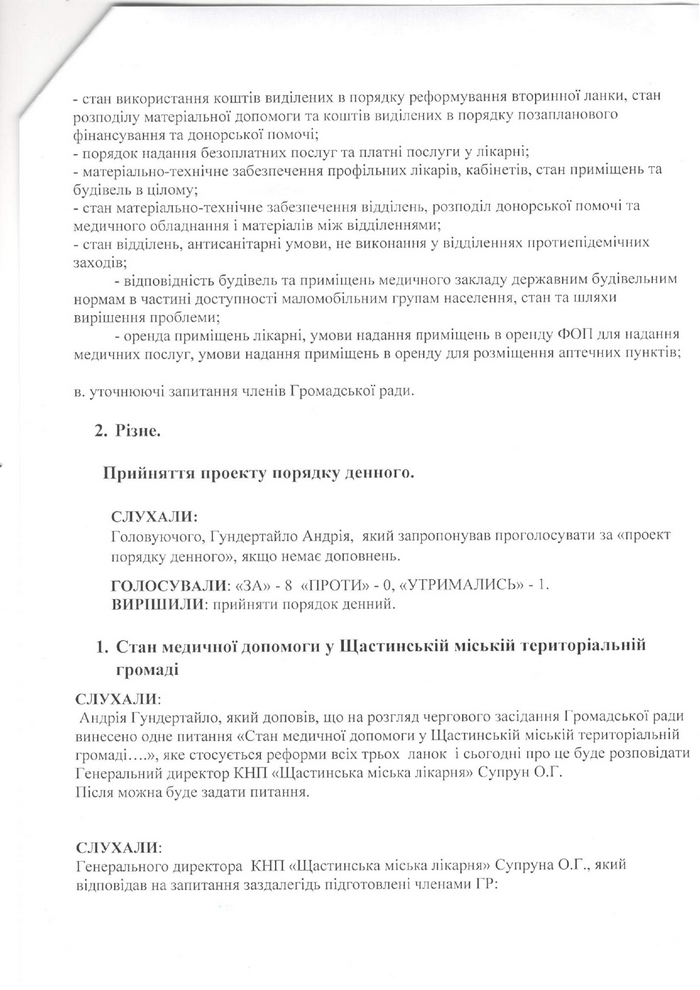 - стан використання коштів виділених в порядку реформування вторинної ланки, стан розподілу матеріальної допомоги та коштів виділених в порядку позапланового фінансування та донорської помочі;
- порядок надання безоплатних послуг та платні послуги у лікарні;
- матеріально-технічне забезпечення профільних лікарів, кабінетів, стан приміщень та будівель в цілому;
- стан матеріально-технічне забезпечення відділень, розподіл донорської помочі та медичного обладнання і матеріалів між відділеннями;
- стан відділень, антисанітарні умови, не виконання у відділеннях протиепідемічних заходів;
- відповідність будівель та приміщень медичного закладу державним будівельним нормам в частині доступності маломобільним групам населення, стан та шляхи вирішення проблеми;
- оренда приміщень лікарні, умови надання приміщень в оренду ФОП для надання медичних послуг, умови надання приміщень в оренду для розміщення аптечних пунктів;

в. уточнюючі запитання членів Громадської ради.

2. Різне.

Прийняття проекту порядку денного.

СЛУХАЛИ:
Головуючого, Гундертайло Андрія, який запропонував проголосувати за «проект порядку денного», якщо немає доповнень.

ГОЛОСУВАЛИ: «ЗА» - 8 «ПРОТИ» - 0, «УТРИМАЛИСЬ» - 1.
ВИРІШИЛИ: прийняти порядок денний.

1. Стан медичної допомоги у Щастинській міській територіальній громаді

СЛУХАЛИ:
Андрія Гундертайло, який доповів, що на розгляд чергового засідання Громадської ради винесено одне питання «Стан медичної допомоги у Щастинській міській територіальній громаді….», яке стосується реформи всіх трьох ланок і сьогодні про це буде розповідати Генеральний директор КНП «Щастинська міська лікарня» Супрун О.Г.
Після можна буде задати питання.

СЛУХАЛИ:
Генерального директора КНП «Щастинська міська лікарня» Супруна О.Г., який відповідав на запитання заздалегідь підготовлені членами ГР: